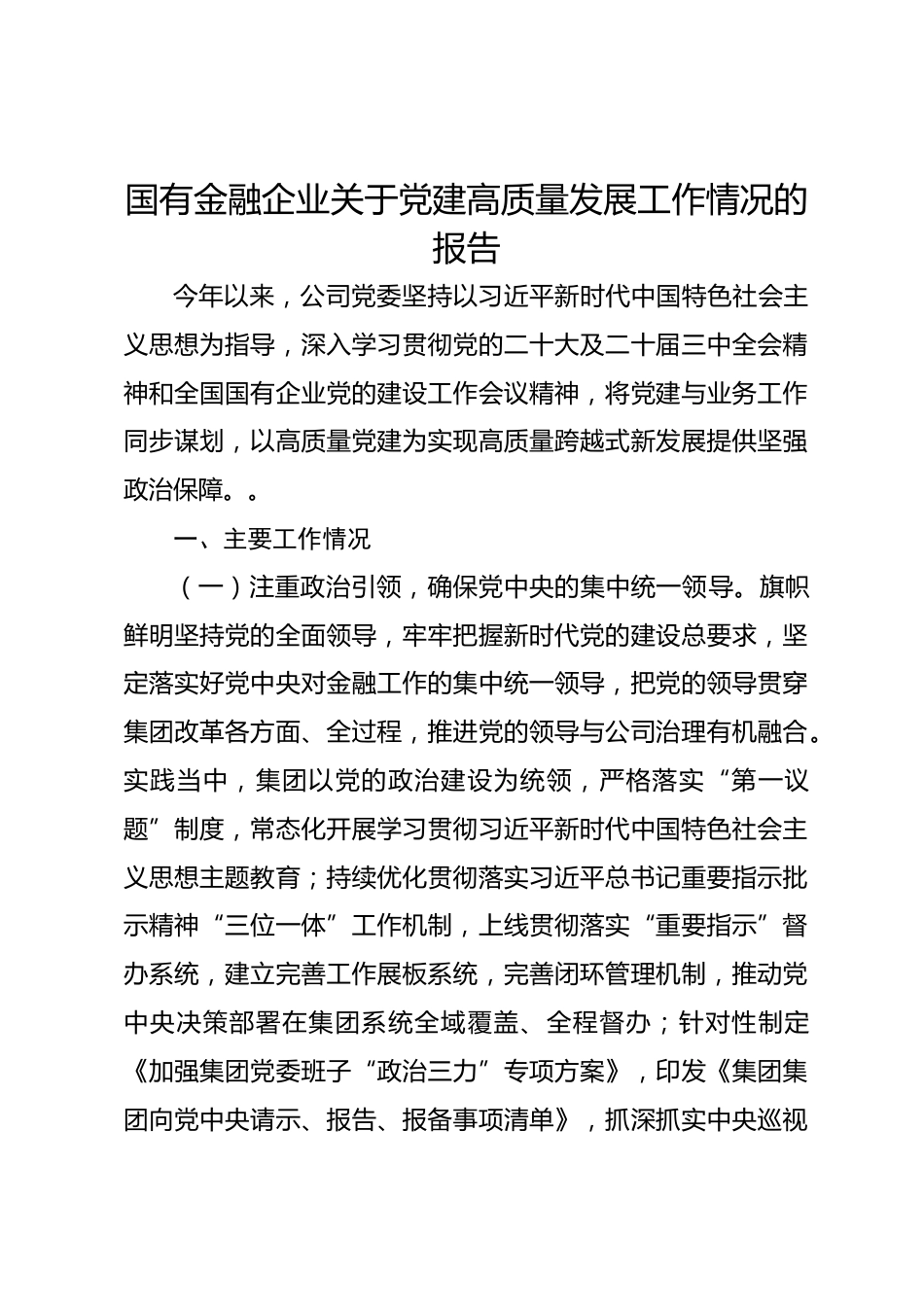 国有金融企业关于党建高质量发展工作情况的报告

今年以来，公司党委坚持以习近平新时代中国特色社会主义思想为指导，深入学习贯彻党的二十大及二十届三中全会精神和全国国有企业党的建设工作会议精神，将党建与业务工作同步谋划，以高质量党建为实现高质量跨越式新发展提供坚强政治保障。。

一、主要工作情况

（一）注重政治引领，确保党中央的集中统一领导。旗帜鲜明坚持党的全面领导，牢牢把握新时代党的建设总要求，坚定落实好党中央对金融工作的集中统一领导，把党的领导贯穿集团改革各方面、全过程，推进党的领导与公司治理有机融合。实践当中，集团以党的政治建设为统领，严格落实“第一议题”制度，常态化开展学习贯彻习近平新时代中国特色社会主义思想主题教育；持续优化贯彻落实习近平总书记重要指示批示精神“三位一体”工作机制，上线贯彻落实“重要指示”督办系统，建立完善工作展板系统，完善闭环管理机制，推动党中央决策部署在集团系统全域覆盖、全程督办；针对性制定《加强集团党委班子“政治三力”专项方案》，印发《集团集团向党中央请示、报告、报备事项清单》，抓深抓实中央巡视